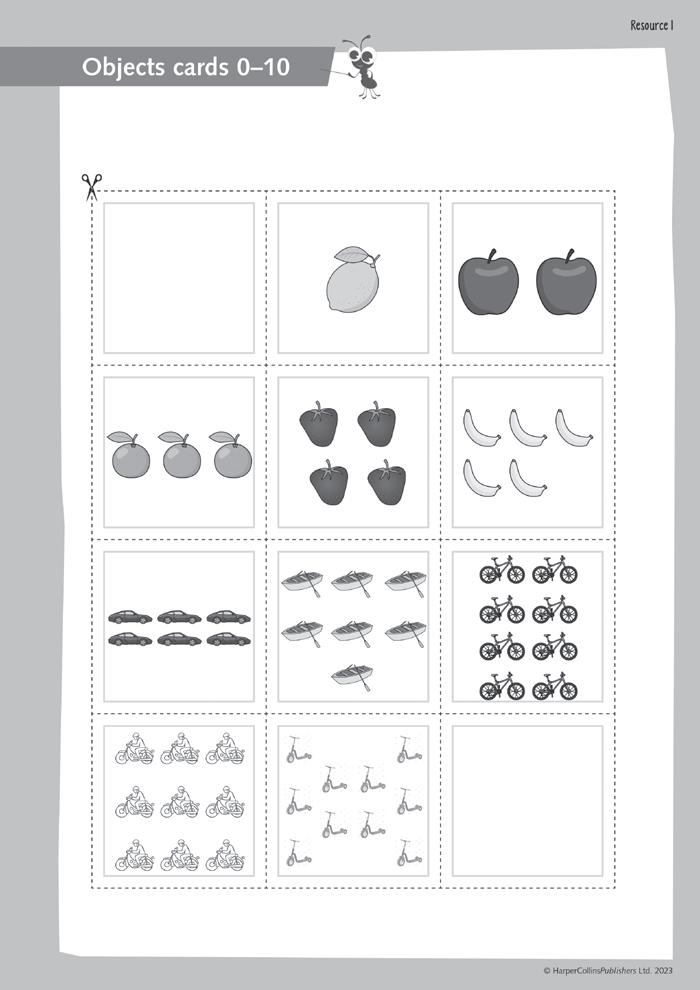 Resource 1

Objects cards 0–10

© HarperCollinsPublishers Ltd. 2023